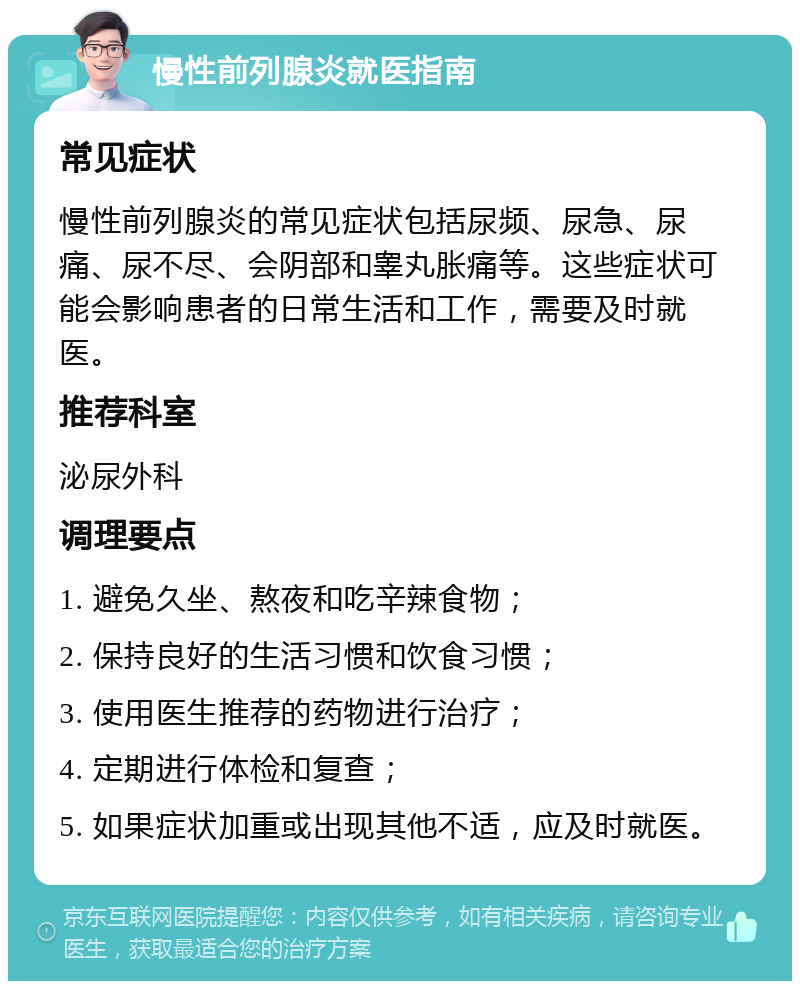 慢性前列腺炎就医指南

常见症状

慢性前列腺炎的常见症状包括尿频、尿急、尿痛、尿不尽、会阴部和睾丸胀痛等。这些症状可能会影响患者的日常生活和工作，需要及时就医。

推荐科室

泌尿外科

调理要点

1. 避免久坐、熬夜和吃辛辣食物；
2. 保持良好的生活习惯和饮食习惯；
3. 使用医生推荐的药物进行治疗；
4. 定期进行体检和复查；
5. 如果症状加重或出现其他不适，应及时就医。

京东互联网医院提醒您：内容仅供参考，如有相关疾病，请咨询专业医生，获取最适合您的治疗方案